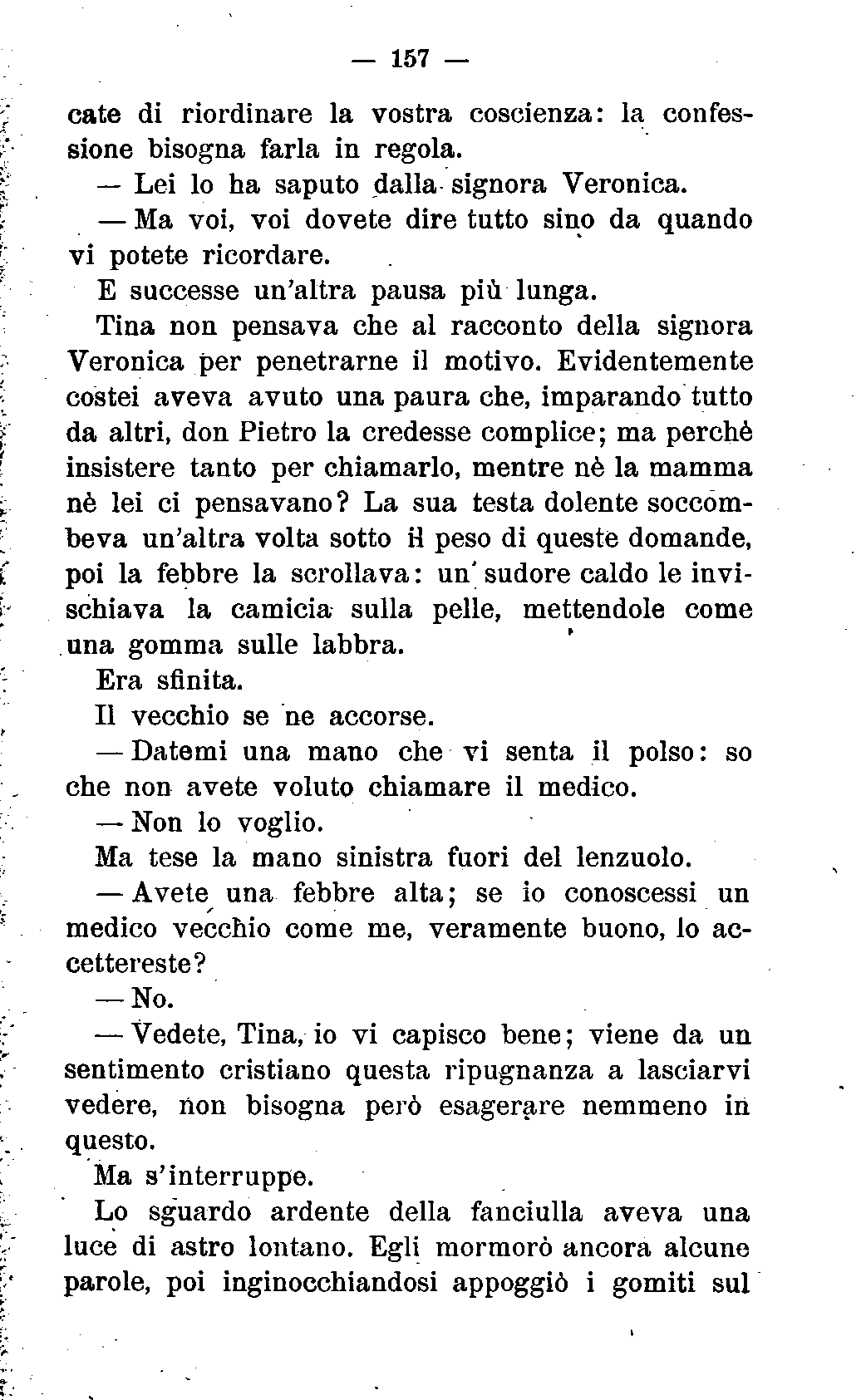 — 157 —

cate di riordinare la vostra coscienza: la confessione bisogna farla in regola.

— Lei lo ha saputo dalla signora Veronica.

— Ma voi, voi dovete dire tutto sino da quando vi potete ricordare.

E successe un'altra pausa più lunga.

Tina non pensava che al racconto della signora Veronica per penetrarne il motivo. Evidentemente costei aveva avuto una paura che, imparando tutto da altri, don Pietro la credesse complice; ma perchè insistere tanto per chiamarlo, mentre nè la mamma nè lei ci pensavano? La sua testa dolente soccombeva un'altra volta sotto il peso di queste domande, poi la febbre la scrollava: un sudore caldo le invischiava la camicia sulla pelle, mettendole come una gomma sulle labbra.

Era sfinita.

Il vecchio se ne accorse.

— Datemi una mano che vi senta il polso: so che non avete voluto chiamare il medico.

— Non lo voglio.

Ma tese la mano sinistra fuori del lenzuolo.

— Avete una febbre alta; se io conoscessi un medico vecchio come me, veramente buono, lo accettereste?

— No.

— Vedete, Tina, io vi capisco bene; viene da un sentimento cristiano questa ripugnanza a lasciarvi vedere, non bisogna però esagerare nemmeno in questo.

Ma s'interruppe.

Lo sguardo ardente della fanciulla aveva una luce di astro lontano. Egli mormorò ancora alcune parole, poi inginocchiandosi appoggiò i gomiti sul